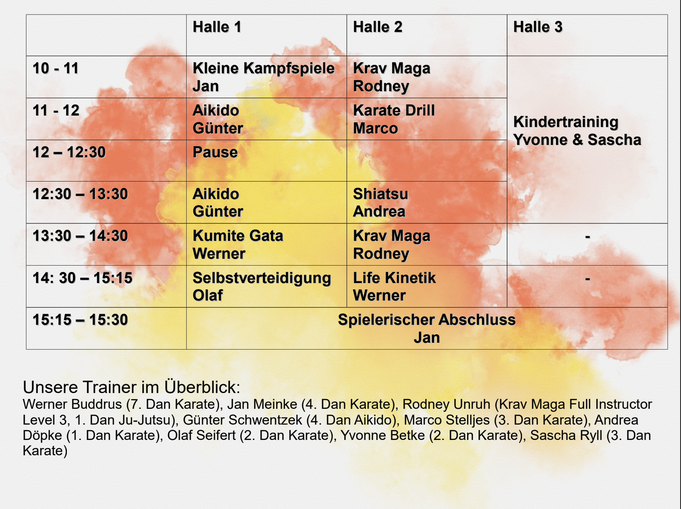 |  | Halle 1 | Halle 2 | Halle 3 |
|---|---|---|---|
| 10 - 11 | Kleine Kampfspiele Jan | Krav Maga Rodney | Kindertraining Yvonne & Sascha |
| 11 - 12 | Aikido Günter | Karate Drill Marco |  |
| 12 – 12:30 | Pause |  |  |
| 12:30 – 13:30 | Aikido Günter | Shiatsu Andrea |  |
| 13:30 – 14:30 | Kumite Gata Werner | Krav Maga Rodney | - |
| 14: 30 – 15:15 | Selbstverteidigung Olaf | Life Kinetik Werner | - |
| 15:15 – 15:30 | Spielerischer Abschluss Jan |  |  |

Unsere Trainer im Überblick:
Werner Buddrus (7. Dan Karate), Jan Meinke (4. Dan Karate), Rodney Unruh (Krav Maga Full Instructor Level 3, 1. Dan Ju-Jutsu), Günter Schwentzek (4. Dan Aikido), Marco Stelljes (3. Dan Karate), Andrea Döpke (1. Dan Karate), Olaf Seifert (2. Dan Karate), Yvonne Betke (2. Dan Karate), Sascha Ryll (3. Dan Karate)